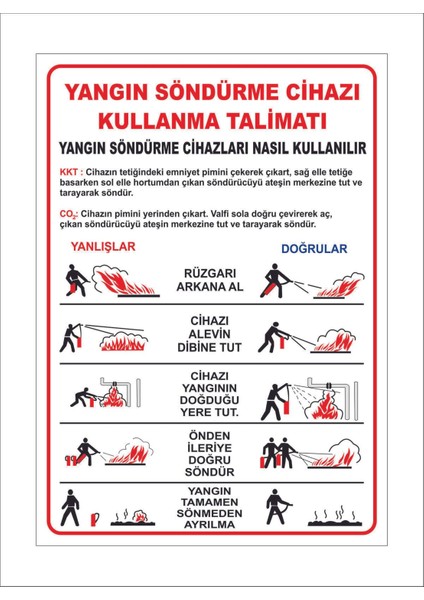 YANGIN SÖNDÜRME CİHAZI KULLANMA TALİMATI

YANGIN SÖNDÜRME CİHAZLARI NASIL KULLANILIR

KKT : Cihazın tetiğindeki emniyet pimini çekerek çıkart, sağ elle tetiğe basarken sol elle hortumdan çıkan söndürücüyü ateşin merkezine tut ve tarayarak söndür.

$CO_2$: Cihazın pimini yerinden çıkart. Valfi sola doğru çevirerek aç, çıkan söndürücüyü ateşin merkezine tut ve tarayarak söndür.

YANLIŞLAR

DOĞRULAR

RÜZGARI ARKANA AL

CİHAZI ALEVİN DİBİNE TUT

CİHAZI YANGININ DOĞDUĞU YERE TUT.

ÖNDEN İLERİYE DOĞRU SÖNDÜR

YANGIN TAMAMEN SÖNMEDEN AYRILMA